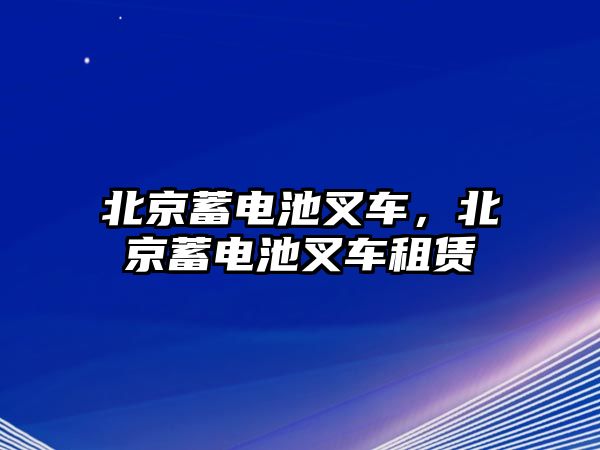 北京蓄电池叉车，北京蓄电池叉车租赁